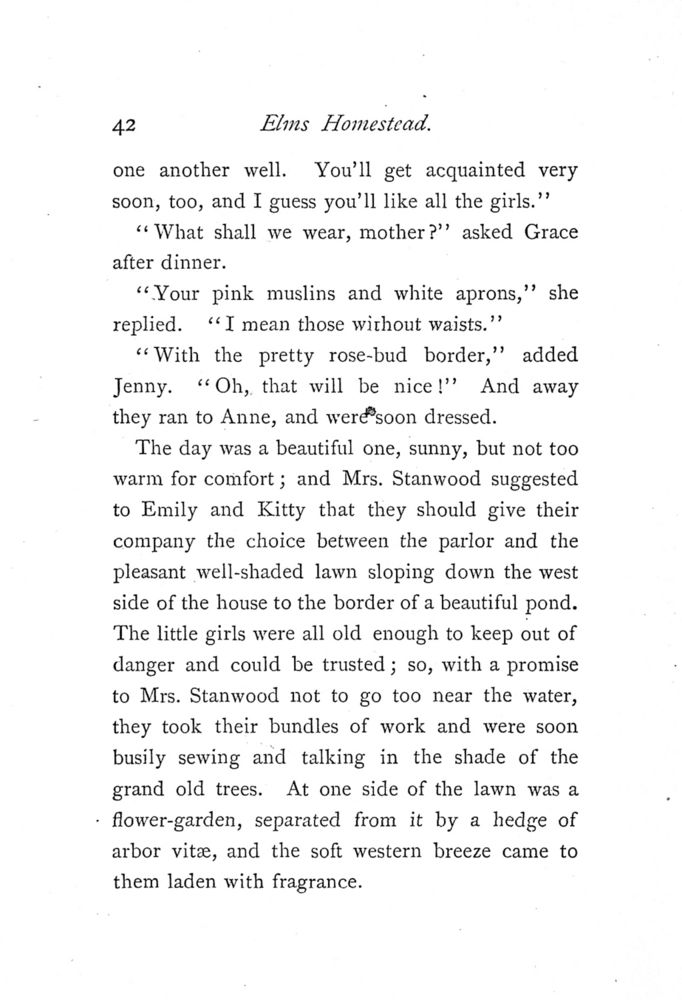 42 Elms Homestead.

one another well. You'll get acquainted very soon, too, and I guess you'll like all the girls."

"What shall we wear, mother?" asked Grace after dinner.

"Your pink muslins and white aprons," she replied. "I mean those without waists."

"With the pretty rose-bud border," added Jenny. "Oh, that will be nice!" And away they ran to Anne, and were soon dressed.

The day was a beautiful one, sunny, but not too warm for comfort; and Mrs. Stanwood suggested to Emily and Kitty that they should give their company the choice between the parlor and the pleasant well-shaded lawn sloping down the west side of the house to the border of a beautiful pond. The little girls were all old enough to keep out of danger and could be trusted; so, with a promise to Mrs. Stanwood not to go too near the water, they took their bundles of work and were soon busily sewing and talking in the shade of the grand old trees. At one side of the lawn was a flower-garden, separated from it by a hedge of arbor vitæ, and the soft western breeze came to them laden with fragrance.